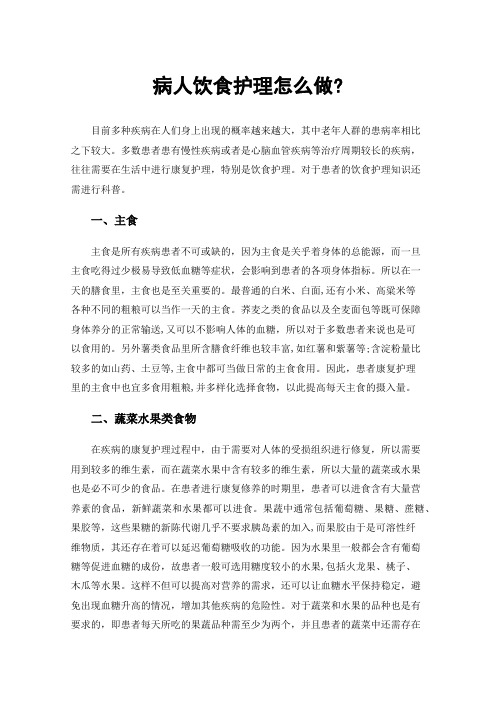 病人饮食护理怎么做?

目前多种疾病在人们身上出现的概率越来越大，其中老年人群的患病率相比之下较大。多数患者患有慢性疾病或者是心脑血管疾病等治疗周期较长的疾病，往往需要在生活中进行康复护理，特别是饮食护理。对于患者的饮食护理知识还需进行科普。

一、主食

主食是所有疾病患者不可或缺的，因为主食是关乎着身体的总能源，而一旦主食吃得过少极易导致低血糖等症状，会影响到患者的各项身体指标。所以在一天的膳食里，主食也是至关重要的。最普通的白米、白面,还有小米、高粱米等各种不同的粗粮可以当作一天的主食。荞麦之类的食品以及全麦面包等既可保障身体养分的正常输送,又可以不影响人体的血糖，所以对于多数患者来说也是可以食用的。另外薯类食品里所含膳食纤维也较丰富,如红薯和紫薯等;含淀粉量比较多的如山药、土豆等,主食中都可当做日常的主食食用。因此，患者康复护理里的主食中也宜多食用粗粮,并多样化选择食物，以此提高每天主食的摄入量。

二、蔬菜水果类食物

在疾病的康复护理过程中，由于需要对人体的受损组织进行修复，所以需要用到较多的维生素，而在蔬菜水果中含有较多的维生素，所以大量的蔬菜或水果也是必不可少的食品。在患者进行康复修养的时期里，患者可以进食含有大量营养素的食品，新鲜蔬菜和水果都可以进食。果蔬中通常包括葡萄糖、果糖、蔗糖、果胶等，这些果糖的新陈代谢几乎不要求胰岛素的加入,而果胶由于是可溶性纤维物质，其还存在着可以延迟葡萄糖吸收的功能。因为水果里一般都会含有葡萄糖等促进血糖的成份，故患者一般可选用糖度较小的水果,包括火龙果、桃子、木瓜等水果。这样不但可以提高对营养的需求，还可以让血糖水平保持稳定，避免出现血糖升高的情况，增加其他疾病的危险性。对于蔬菜和水果的品种也是有要求的，即患者每天所吃的果蔬品种需至少为两个，并且患者的蔬菜中还需存在